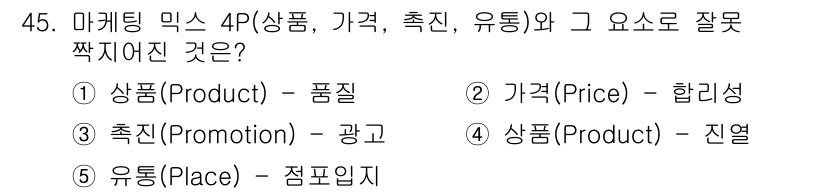 45. 마케팅 믹스 4P(상품, 가격, 촉진, 유통)와 그 요소로 잘못 짝지어진 것은?

① 상품(Product) - 품질

② 가격(Price) - 합리성

③ 촉진(Promotion) - 광고

④ 상품(Product) - 진열

⑤ 유통(Place) - 점포입지